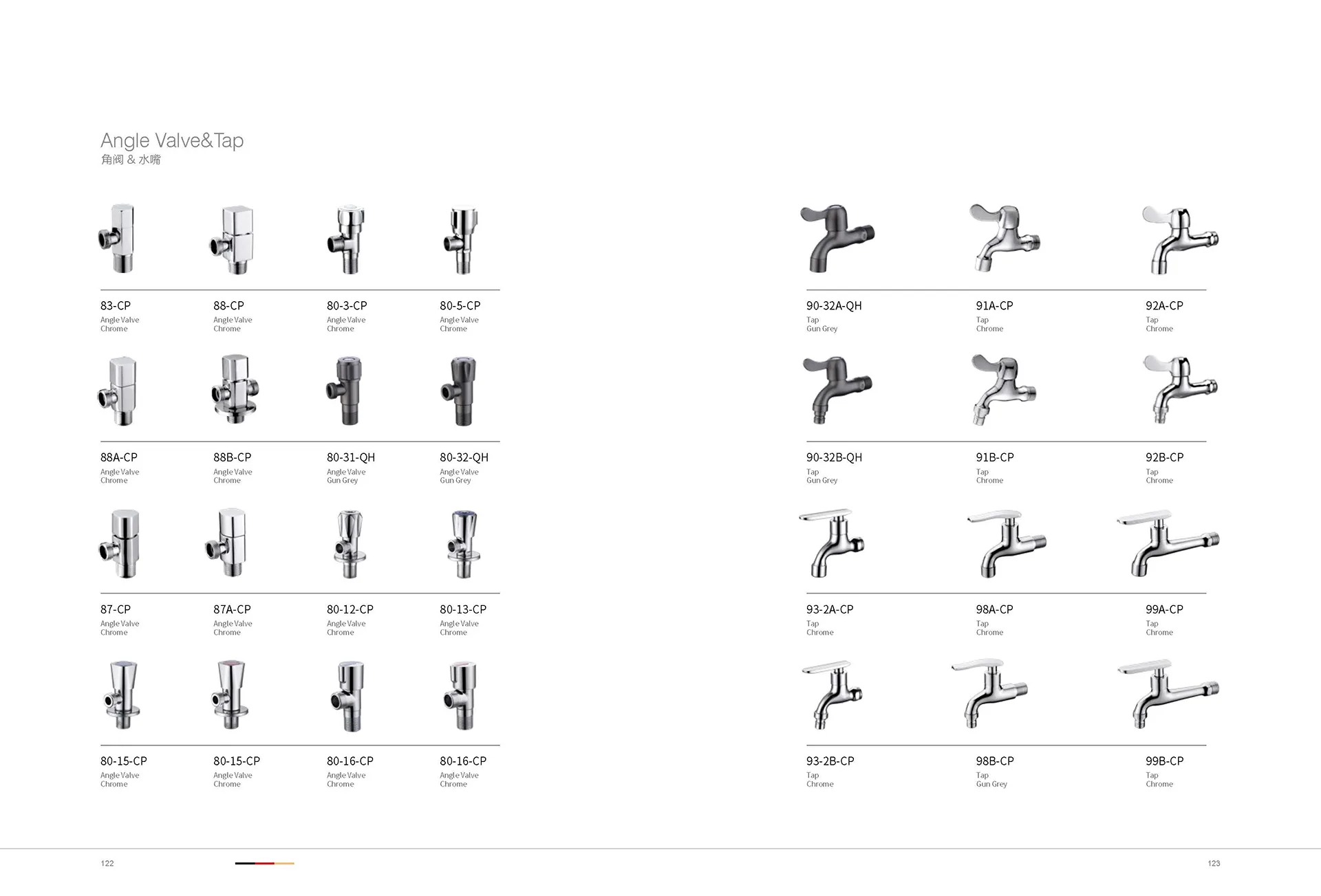 Angle Valve&Tap
角阀 & 水嘴

83-CP
Angle Valve
Chrome

88-CP
Angle Valve
Chrome

80-3-CP
Angle Valve
Chrome

80-5-CP
Angle Valve
Chrome

88A-CP
Angle Valve
Chrome

88B-CP
Angle Valve
Chrome

80-31-QH
Angle Valve
Gun Grey

80-32-QH
Angle Valve
Gun Grey

87-CP
Angle Valve
Chrome

87A-CP
Angle Valve
Chrome

80-12-CP
Angle Valve
Chrome

80-13-CP
Angle Valve
Chrome

80-15-CP
Angle Valve
Chrome

80-15-CP
Angle Valve
Chrome

80-16-CP
Angle Valve
Chrome

80-16-CP
Angle Valve
Chrome

90-32A-QH
Tap
Gun Grey

91A-CP
Tap
Chrome

92A-CP
Tap
Chrome

90-32B-QH
Tap
Gun Grey

91B-CP
Tap
Chrome

92B-CP
Tap
Chrome

93-2A-CP
Tap
Chrome

98A-CP
Tap
Chrome

99A-CP
Tap
Chrome

93-2B-CP
Tap
Chrome

98B-CP
Tap
Gun Grey

99B-CP
Tap
Chrome

122

123